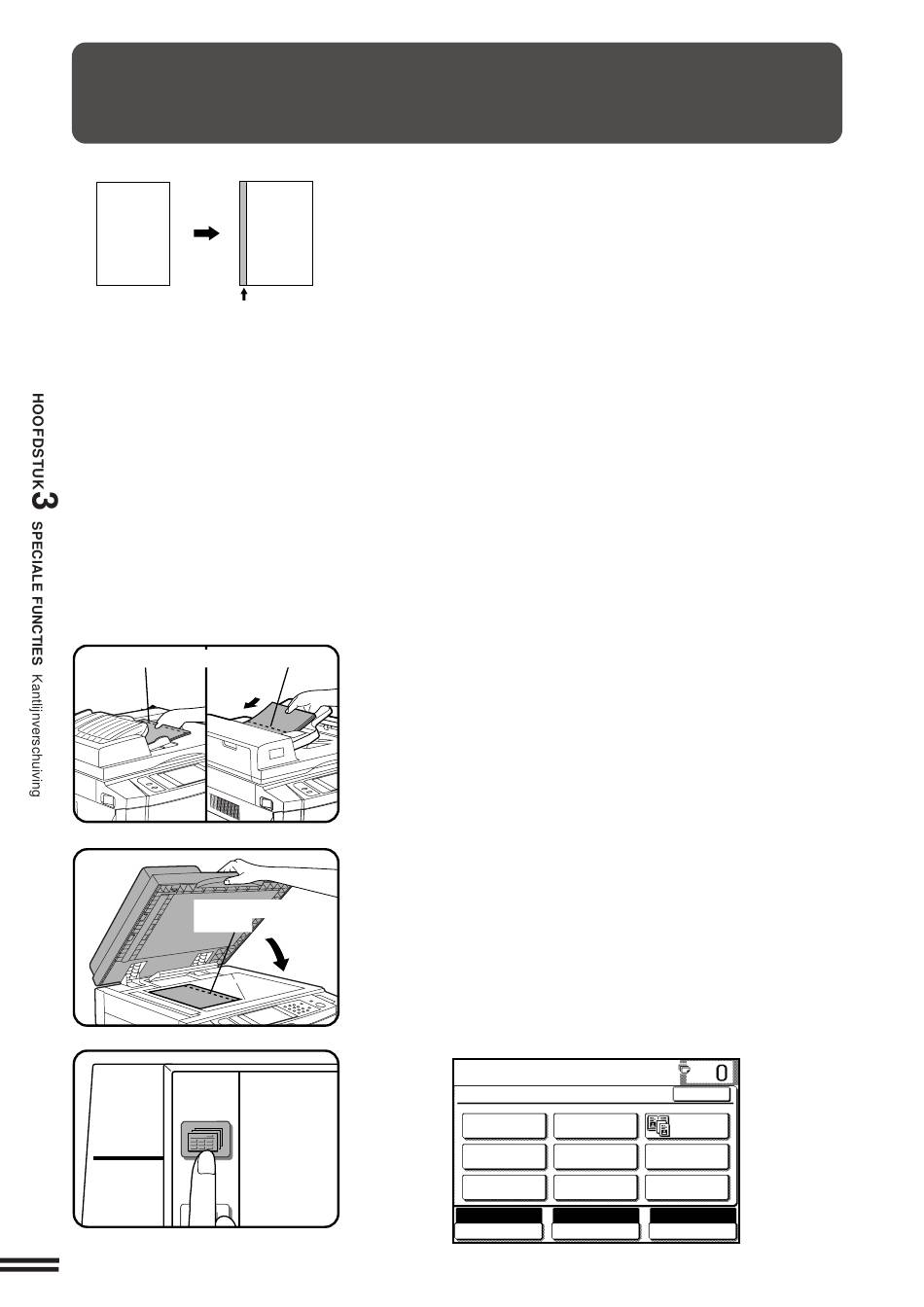 HOOFDSTUK 3 SPECIALE FUNCTIES Kantlijnverschuiving

0